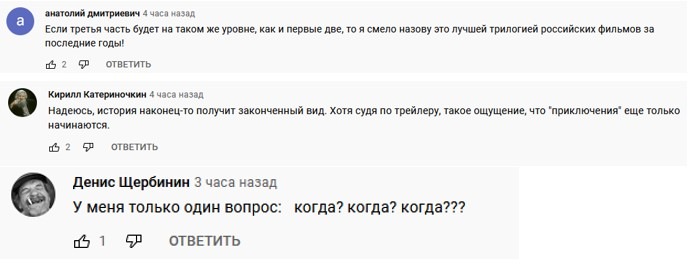 а

анатолий дмитриевич 4 часа назад
Если третья часть будет на таком же уровне, как и первые две, то я смело назову это лучшей трилогией российских фильмов за последние годы!

2 ОТВЕТИТЬ

Кирилл Катериночкин 4 часа назад
Надеюсь, история наконец-то получит законченный вид. Хотя судя по трейлеру, такое ощущение, что "приключения" еще только начинаются.

2 ОТВЕТИТЬ

Денис Щербинин 3 часа назад
У меня только один вопрос: когда? когда? когда???

1 ОТВЕТИТЬ